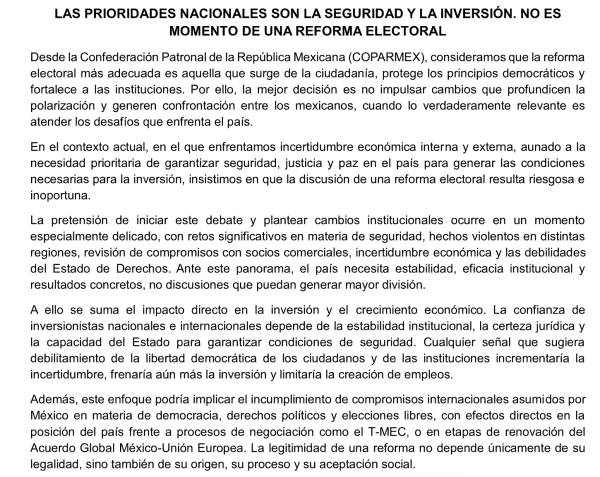 LAS PRIORIDADES NACIONALES SON LA SEGURIDAD Y LA INVERSIÓN. NO ES MOMENTO DE UNA REFORMA ELECTORAL

Desde la Confederación Patronal de la República Mexicana (COPARMEX), consideramos que la reforma electoral más adecuada es aquella que surge de la ciudadanía, protege los principios democráticos y fortalece a las instituciones. Por ello, la mejor decisión es no impulsar cambios que profundicen la polarización y generen confrontación entre los mexicanos, cuando lo verdaderamente relevante es atender los desafíos que enfrenta el país.

En el contexto actual, en el que enfrentamos incertidumbre económica interna y externa, aunado a la necesidad prioritaria de garantizar seguridad, justicia y paz en el país para generar las condiciones necesarias para la inversión, insistimos en que la discusión de una reforma electoral resulta riesgosa e inoportuna.

La pretensión de iniciar este debate y plantear cambios institucionales ocurre en un momento especialmente delicado, con retos significativos en materia de seguridad, hechos violentos en distintas regiones, revisión de compromisos con socios comerciales, incertidumbre económica y las debilidades del Estado de Derechos. Ante este panorama, el país necesita estabilidad, eficacia institucional y resultados concretos, no discusiones que puedan generar mayor división.

A ello se suma el impacto directo en la inversión y el crecimiento económico. La confianza de inversionistas nacionales e internacionales depende de la estabilidad institucional, la certeza jurídica y la capacidad del Estado para garantizar condiciones de seguridad. Cualquier señal que sugiera debilitamiento de la libertad democrática de los ciudadanos y de las instituciones incrementaría la incertidumbre, frenaría aún más la inversión y limitaría la creación de empleos.

Además, este enfoque podría implicar el incumplimiento de compromisos internacionales asumidos por México en materia de democracia, derechos políticos y elecciones libres, con efectos directos en la posición del país frente a procesos de negociación como el T-MEC, o en etapas de renovación del Acuerdo Global México-Unión Europea. La legitimidad de una reforma no depende únicamente de su legalidad, sino también de su origen, su proceso y su aceptación social.